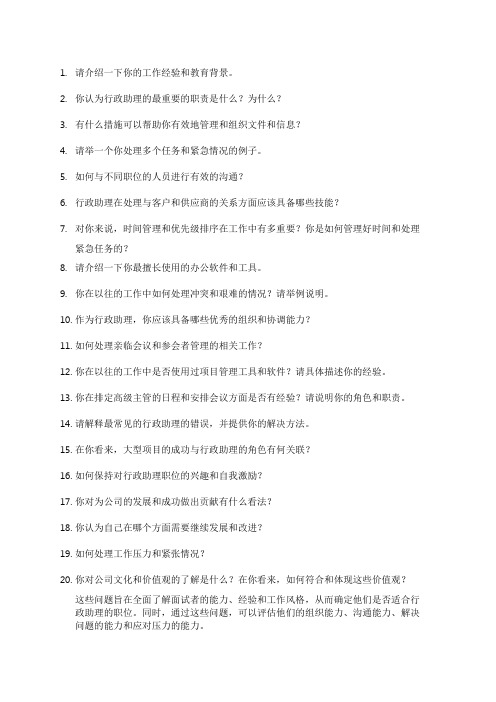 1. 请介绍一下你的工作经验和教育背景。

2. 你认为行政助理的最重要的职责是什么？为什么？

3. 有什么措施可以帮助你有效地管理和组织文件和信息？

4. 请举一个你处理多个任务和紧急情况的例子。

5. 如何与不同职位的人员进行有效的沟通？

6. 行政助理在处理与客户和供应商的关系方面应该具备哪些技能？

7. 对你来说，时间管理和优先级排序在工作中有多重要？你是如何管理好时间和处理紧急任务的？

8. 请介绍一下你最擅长使用的办公软件和工具。

9. 你在以往的工作中如何处理冲突和艰难的情况？请举例说明。

10. 作为行政助理，你应该具备哪些优秀的组织和协调能力？

11. 如何处理亲临会议和参会者管理的相关工作？

12. 你在以往的工作中是否使用过项目管理工具和软件？请具体描述你的经验。

13. 你在排定高级主管的日程和安排会议方面是否有经验？请说明你的角色和职责。

14. 请解释最常见的行政助理的错误，并提供你的解决方法。

15. 在你看来，大型项目的成功与行政助理的角色有何关联？

16. 如何保持对行政助理职位的兴趣和自我激励？

17. 你对为公司的发展和成功做出贡献有什么看法？

18. 你认为自己在哪个方面需要继续发展和改进？

19. 如何处理工作压力和紧张情况？

20. 你对公司文化和价值观的了解是什么？在你看来，如何符合和体现这些价值观？

这些问题旨在全面了解面试者的能力、经验和工作风格，从而确定他们是否适合行政助理的职位。同时，通过这些问题，可以评估他们的组织能力、沟通能力、解决问题的能力和应对压力的能力。